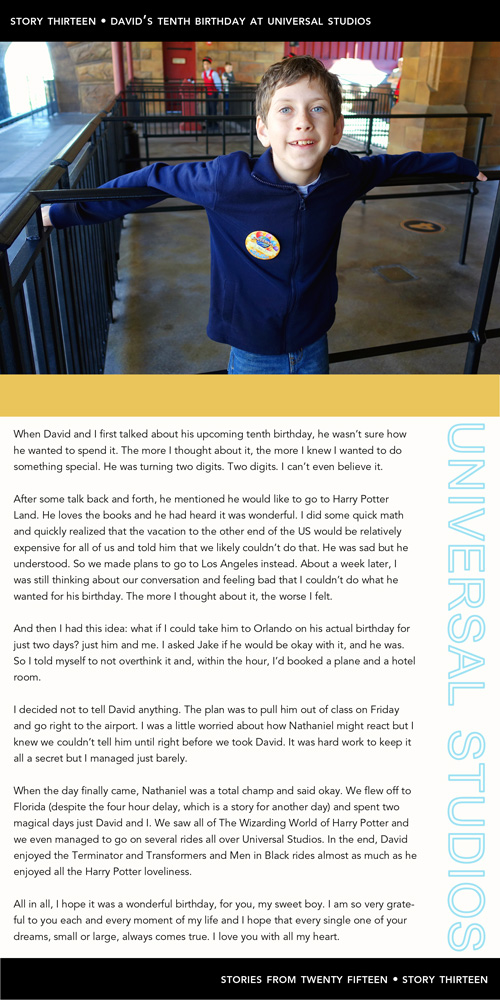 STORY THIRTEEN • DAVID'S TENTH BIRTHDAY AT UNIVERSAL STUDIOS

When David and I first talked about his upcoming tenth birthday, he wasn't sure how he wanted to spend it. The more I thought about it, the more I knew I wanted to do something special. He was turning two digits. Two digits. I can't even believe it.

After some talk back and forth, he mentioned he would like to go to Harry Potter Land. He loves the books and he had heard it was wonderful. I did some quick math and quickly realized that the vacation to the other end of the US would be relatively expensive for all of us and told him that we likely couldn't do that. He was sad but he understood. So we made plans to go to Los Angeles instead. About a week later, I was still thinking about our conversation and feeling bad that I couldn't do what he wanted for his birthday. The more I thought about it, the worse I felt.

And then I had this idea: what if I could take him to Orlando on his actual birthday for just two days? just him and me. I asked Jake if he would be okay with it, and he was. So I told myself to not overthink it and, within the hour, I'd booked a plane and a hotel room.

I decided not to tell David anything. The plan was to pull him out of class on Friday and go right to the airport. I was a little worried about how Nathaniel might react but I knew we couldn't tell him until right before we took David. It was hard work to keep it all a secret but I managed just barely.

When the day finally came, Nathaniel was a total champ and said okay. We flew off to Florida (despite the four hour delay, which is a story for another day) and spent two magical days just David and I. We saw all of The Wizarding World of Harry Potter and we even managed to go on several rides all over Universal Studios. In the end, David enjoyed the Terminator and Transformers and Men in Black rides almost as much as he enjoyed all the Harry Potter loveliness.

All in all, I hope it was a wonderful birthday, for you, my sweet boy. I am so very grateful to you each and every moment of my life and I hope that every single one of your dreams, small or large, always comes true. I love you with all my heart.

UNIVERSAL STUDIOS

STORIES FROM TWENTY FIFTEEN • STORY THIRTEEN